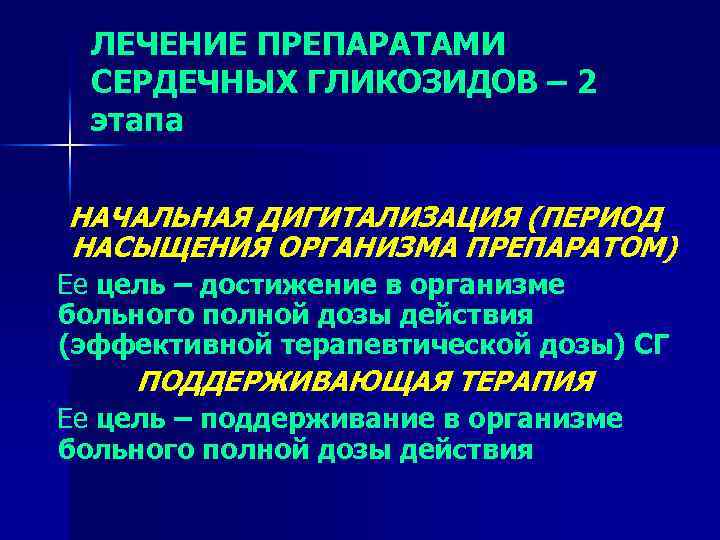 ЛЕЧЕНИЕ ПРЕПАРАТАМИ СЕРДЕЧНЫХ ГЛИКОЗИДОВ – 2 этапа

НАЧАЛЬНАЯ ДИГИТАЛИЗАЦИЯ (ПЕРИОД НАСЫЩЕНИЯ ОРГАНИЗМА ПРЕПАРАТОМ)

Ее цель – достижение в организме больного полной дозы действия (эффективной терапевтической дозы) СГ

ПОДДЕРЖИВАЮЩАЯ ТЕРАПИЯ

Ее цель – поддерживание в организме больного полной дозы действия